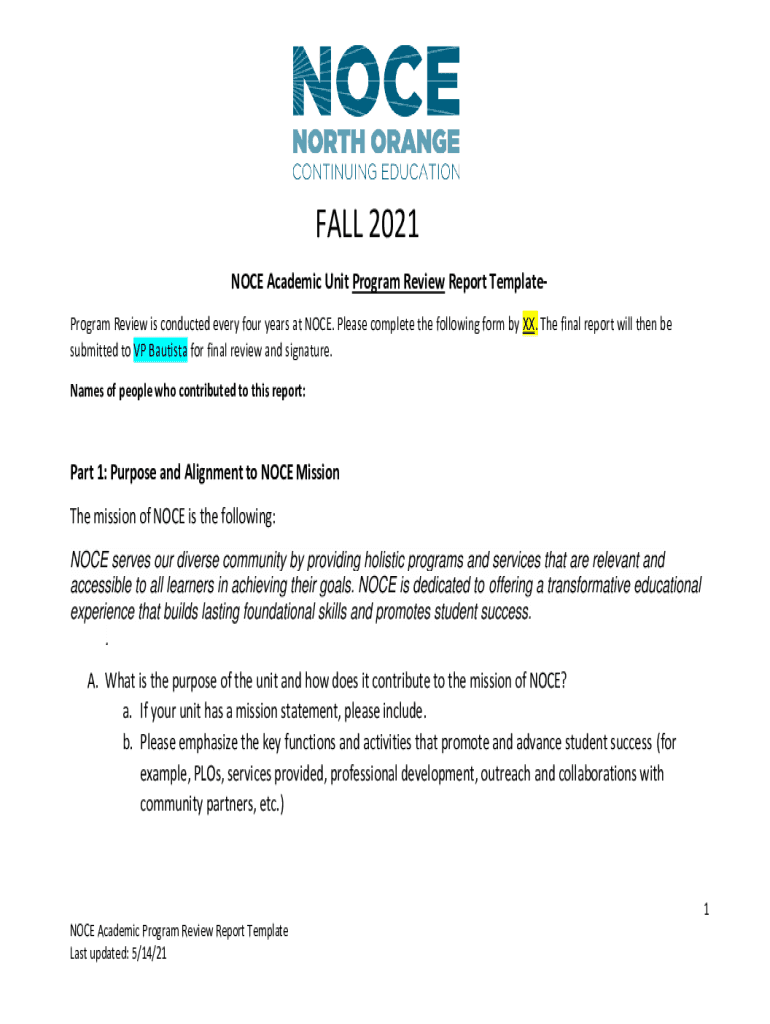 NOCE
NORTH ORANGE
CONTINUING EDUCATION

FALL 2021

NOCE Academic Unit Program Review Report Template-

Program Review is conducted every four years at NOCE. Please complete the following form by XX. The final report will then be submitted to VP Bautista for final review and signature.

Names of people who contributed to this report:

Part 1: Purpose and Alignment to NOCE Mission

The mission of NOCE is the following:

NOCE serves our diverse community by providing holistic programs and services that are relevant and accessible to all learners in achieving their goals. NOCE is dedicated to offering a transformative educational experience that builds lasting foundational skills and promotes student success.

.

A. What is the purpose of the unit and how does it contribute to the mission of NOCE?
a. If your unit has a mission statement, please include.
b. Please emphasize the key functions and activities that promote and advance student success (for example, PLOs, services provided, professional development, outreach and collaborations with community partners, etc.)

1

NOCE Academic Program Review Report Template
Last updated: 5/14/21